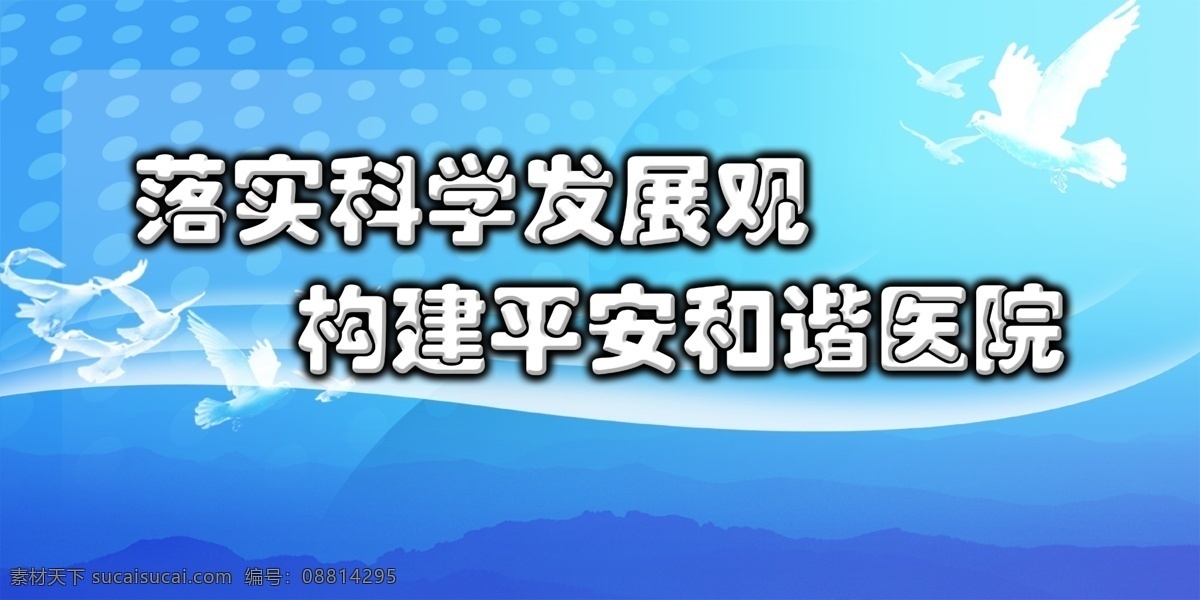 落实科学发展观
构建平安和谐医院

素材天下 sucaisucai.com 编号：08814295